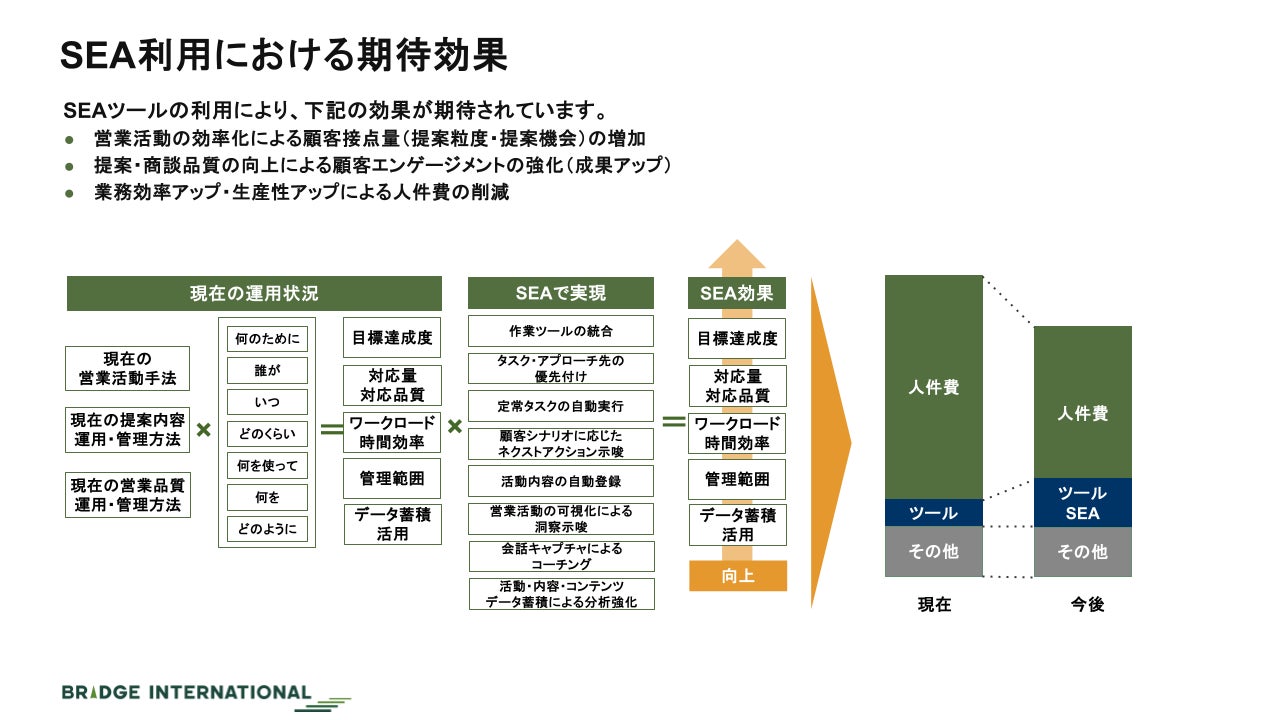 SEA利用における期待効果

SEAツールの利用により、下記の効果が期待されています。
• 営業活動の効率化による顧客接点量(提案粒度・提案機会)の増加
• 提案・商談品質の向上による顧客エンゲージメントの強化(成果アップ)
• 業務効率アップ・生産性アップによる人件費の削減

現在の運用状況

現在の
営業活動手法

現在の提案内容
運用・管理方法

現在の営業品質
運用・管理方法

×

何のために
誰が
いつ
どのくらい
何を使って
何を
どのように

=

目標達成度
対応量
対応品質
ワークロード
時間効率
管理範囲
データ蓄積
活用

×

SEAで実現

作業ツールの統合
タスク・アプローチ先の
優先付け
定常タスクの自動実行
顧客シナリオに応じた
ネクストアクション示唆
活動内容の自動登録
営業活動の可視化による
洞察示唆
会話キャプチャによる
コーチング
活動・内容・コンテンツ
データ蓄積による分析強化

=

SEA効果

目標達成度
対応量
対応品質
ワークロード
時間効率
管理範囲
データ蓄積
活用
向上

人件費
ツール
その他
現在

人件費
ツール
SEA
その他
今後

BRIDGE INTERNATIONAL